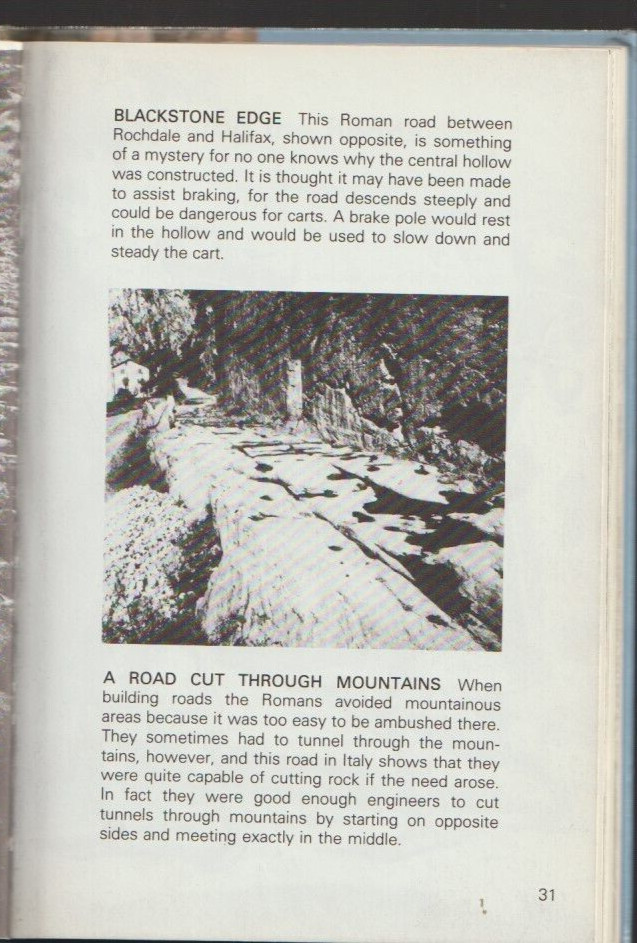 BLACKSTONE EDGE This Roman road between Rochdale and Halifax, shown opposite, is something of a mystery for no one knows why the central hollow was constructed. It is thought it may have been made to assist braking, for the road descends steeply and could be dangerous for carts. A brake pole would rest in the hollow and would be used to slow down and steady the cart.

A ROAD CUT THROUGH MOUNTAINS When building roads the Romans avoided mountainous areas because it was too easy to be ambushed there. They sometimes had to tunnel through the mountains, however, and this road in Italy shows that they were quite capable of cutting rock if the need arose. In fact they were good enough engineers to cut tunnels through mountains by starting on opposite sides and meeting exactly in the middle.

31